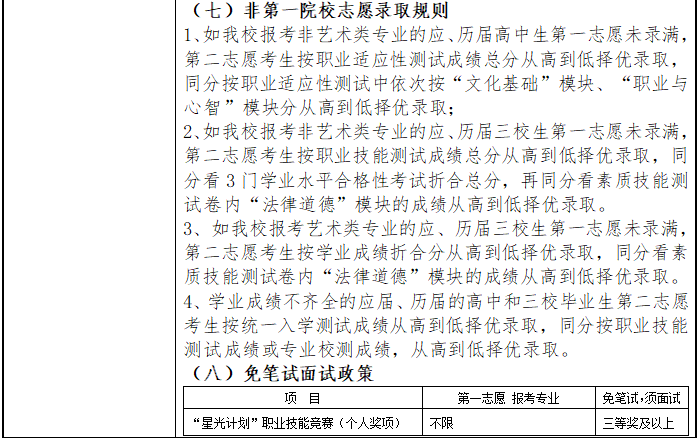 （七）非第一院校志愿录取规则

1、如我校报考非艺术类专业的应、历届高中生第一志愿未录满，第二志愿考生按职业适应性测试成绩总分从高到低择优录取，同分按职业适应性测试中依次按“文化基础”模块、“职业与心智”模块分从高到低择优录取；

2、如我校报考非艺术类专业的应、历届三校生第一志愿未录满，第二志愿考生按职业技能测试成绩总分从高到低择优录取，同分看3门学业水平合格性考试折合总分，再同分看素质技能测试卷内“法律道德”模块的成绩从高到低择优录取。

3、如我校报考艺术类专业的应、历届三校生第一志愿未录满，第二志愿考生按学业成绩折合分从高到低择优录取，同分看素质技能测试卷内“法律道德”模块的成绩从高到低择优录取。

4、学业成绩不齐全的应届、历届的高中和三校毕业生第二志愿考生按统一入学测试成绩从高到低择优录取，同分按职业技能测试成绩或专业校测成绩，从高到低择优录取。

（八）免笔试面试政策

| 项　目 | 第一志愿 报考专业 | 免笔试,须面试 |
|---|---|---|
| “星光计划”职业技能竞赛（个人奖项） | 不限 | 三等奖及以上 |